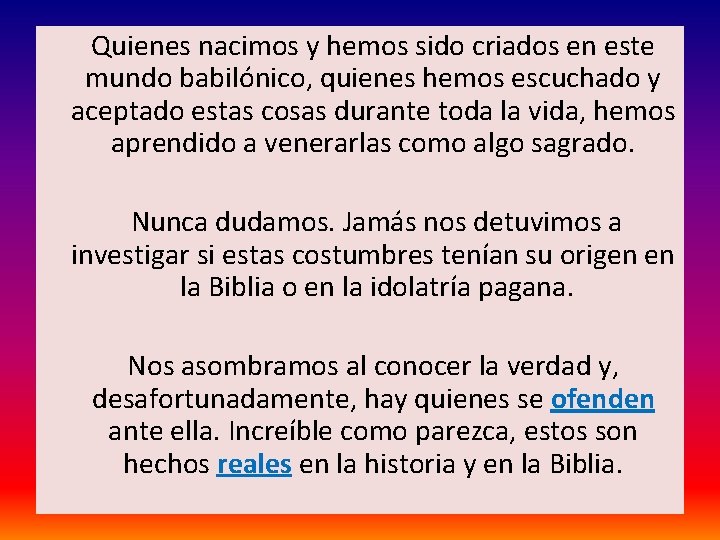 Quienes nacimos y hemos sido criados en este mundo babilónico, quienes hemos escuchado y aceptado estas cosas durante toda la vida, hemos aprendido a venerarlas como algo sagrado.

Nunca dudamos. Jamás nos detuvimos a investigar si estas costumbres tenían su origen en la Biblia o en la idolatría pagana.

Nos asombramos al conocer la verdad y, desafortunadamente, hay quienes se ofenden ante ella. Increíble como parezca, estos son hechos reales en la historia y en la Biblia.